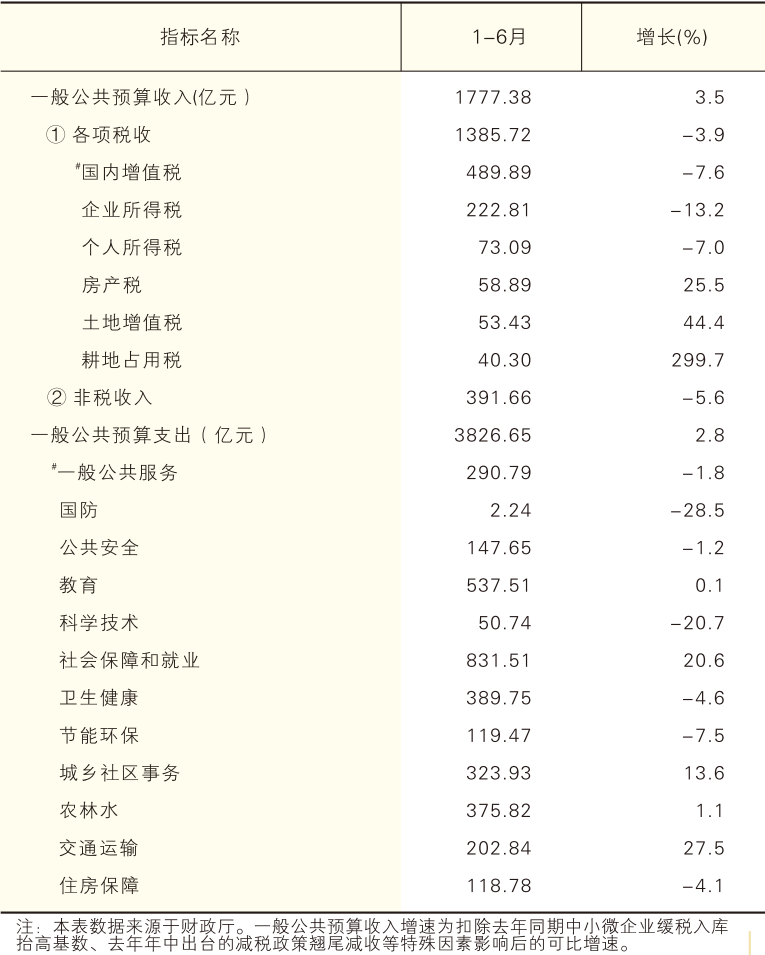 | 指标名称 | 1–6月 | 增长(%) |
|---|---|---|
| 一般公共预算收入(亿元） | 1777.38 | 3.5 |
| ① 各项税收 | 1385.72 | –3.9 |
| #国内增值税 | 489.89 | –7.6 |
| 企业所得税 | 222.81 | –13.2 |
| 个人所得税 | 73.09 | –7.0 |
| 房产税 | 58.89 | 25.5 |
| 土地增值税 | 53.43 | 44.4 |
| 耕地占用税 | 40.30 | 299.7 |
| ② 非税收入 | 391.66 | –5.6 |
| 一般公共预算支出（亿元） | 3826.65 | 2.8 |
| #一般公共服务 | 290.79 | –1.8 |
| 国防 | 2.24 | –28.5 |
| 公共安全 | 147.65 | –1.2 |
| 教育 | 537.51 | 0.1 |
| 科学技术 | 50.74 | –20.7 |
| 社会保障和就业 | 831.51 | 20.6 |
| 卫生健康 | 389.75 | –4.6 |
| 节能环保 | 119.47 | –7.5 |
| 城乡社区事务 | 323.93 | 13.6 |
| 农林水 | 375.82 | 1.1 |
| 交通运输 | 202.84 | 27.5 |
| 住房保障 | 118.78 | –4.1 |

注：本表数据来源于财政厅。一般公共预算收入增速为扣除去年同期中小微企业缓税入库抬高基数、去年年中出台的减税政策翘尾减收等特殊因素影响后的可比增速。